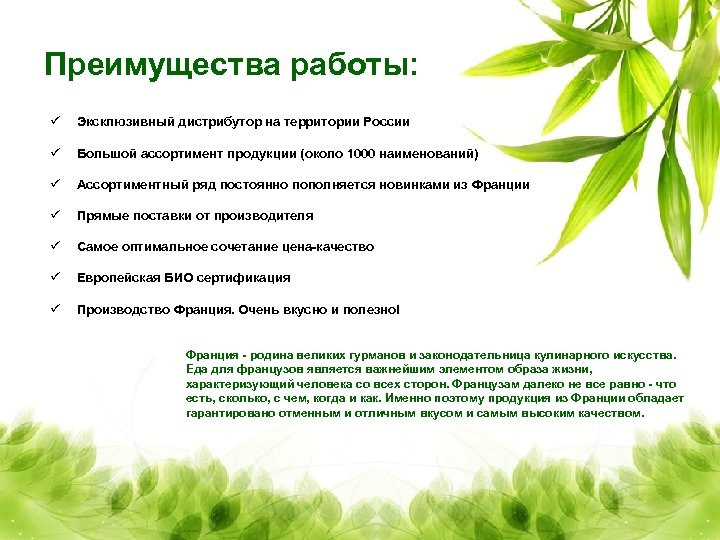 Преимущества работы:

✓ Эксклюзивный дистрибутор на территории России

✓ Большой ассортимент продукции (около 1000 наименований)

✓ Ассортиментный ряд постоянно пополняется новинками из Франции

✓ Прямые поставки от производителя

✓ Самое оптимальное сочетание цена-качество

✓ Европейская БИО сертификация

✓ Производство Франция. Очень вкусно и полезно!

Франция - родина великих гурманов и законодательница кулинарного искусства. Еда для французов является важнейшим элементом образа жизни, характеризующий человека со всех сторон. Французам далеко не все равно - что есть, сколько, с чем, когда и как. Именно поэтому продукция из Франции обладает гарантировано отменным и отличным вкусом и самым высоким качеством.